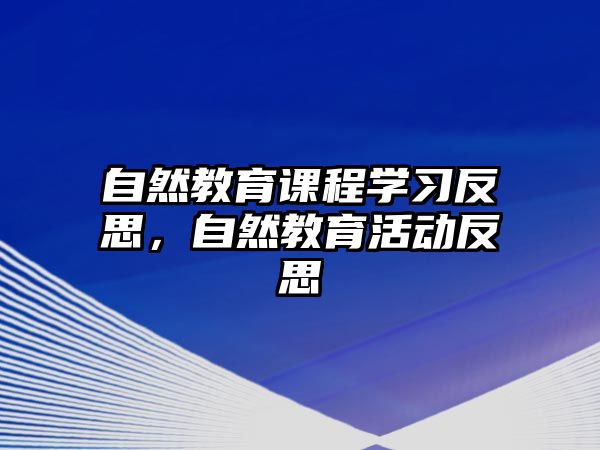 自然教育课程学习反思，自然教育活动反思